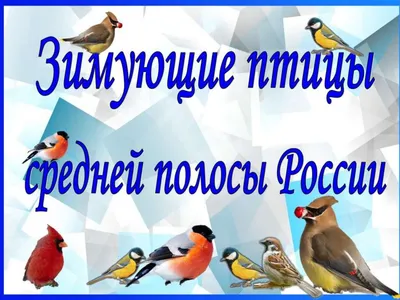 Зимующие птицы
средней полосы России